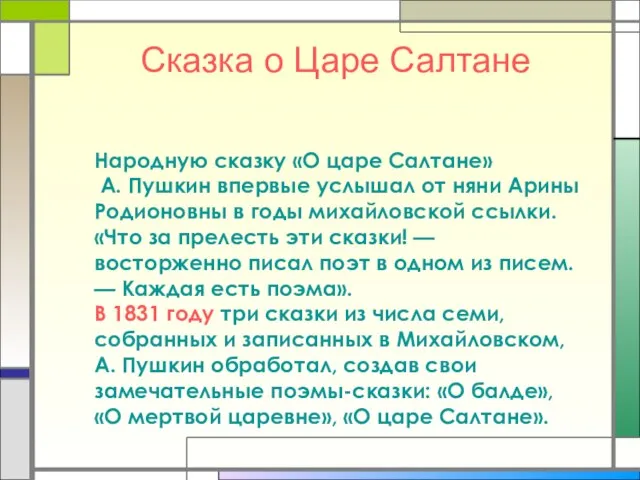 Сказка о Царе Салтане

Народную сказку «О царе Салтане» А. Пушкин впервые услышал от няни Арины Родионовны в годы михайловской ссылки. «Что за прелесть эти сказки! — восторженно писал поэт в одном из писем. — Каждая есть поэма». В 1831 году три сказки из числа семи, собранных и записанных в Михайловском, А. Пушкин обработал, создав свои замечательные поэмы-сказки: «О балде», «О мертвой царевне», «О царе Салтане».